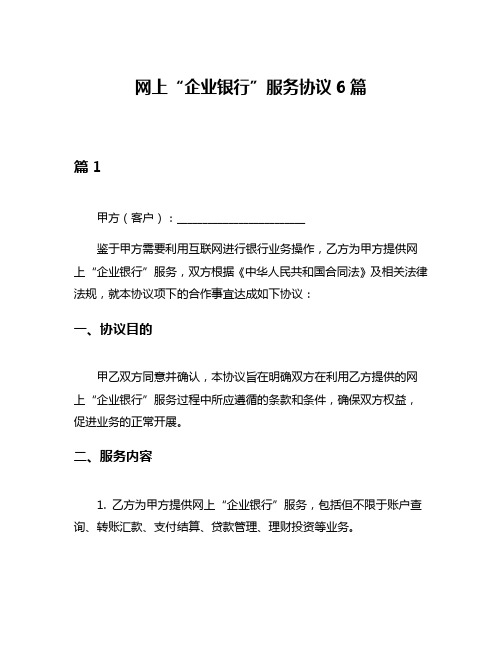 网上“企业银行”服务协议 6 篇

篇 1

甲方（客户）：______________________

鉴于甲方需要利用互联网进行银行业务操作，乙方为甲方提供网上“企业银行”服务，双方根据《中华人民共和国合同法》及相关法律法规，就本协议项下的合作事宜达成如下协议：

一、协议目的

甲乙双方同意并确认，本协议旨在明确双方在利用乙方提供的网上“企业银行”服务过程中所应遵循的条款和条件，确保双方权益，促进业务的正常开展。

二、服务内容

1. 乙方为甲方提供网上“企业银行”服务，包括但不限于账户查询、转账汇款、支付结算、贷款管理、理财投资等业务。